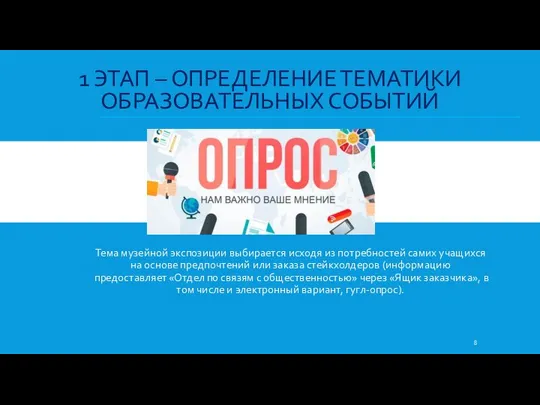 1 ЭТАП – ОПРЕДЕЛЕНИЕ ТЕМАТИКИ ОБРАЗОВАТЕЛЬНЫХ СОБЫТИЙ

ОПРОС
НАМ ВАЖНО ВАШЕ МНЕНИЕ

Тема музейной экспозиции выбирается исходя из потребностей самих учащихся на основе предпочтений или заказа стейкхолдеров (информацию предоставляет «Отдел по связям с общественностью» через «Ящик заказчика», в том числе и электронный вариант, гугл-опрос).

8